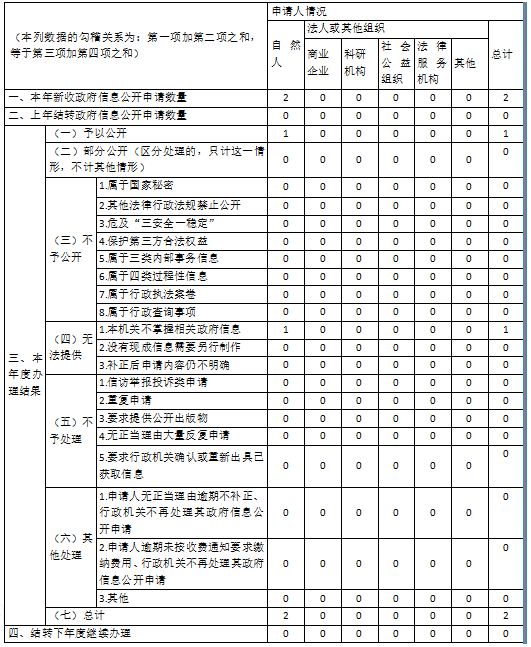 | （本列数据的勾稽关系为：第一项加第二项之和，等于第三项加第四项之和） | | | 申请人情况 | | | | | | |
|---|---|---|---|---|---|---|---|---|---|
| | | | 自然人 | 法人或其他组织 | | | | | 总计 |
| | | | | 商业企业 | 科研机构 | 社会公益组织 | 法律服务机构 | 其他 | |
| 一、本年新收政府信息公开申请数量 | | | 2 | 0 | 0 | 0 | 0 | 0 | 2 |
| 二、上年结转政府信息公开申请数量 | | | 0 | 0 | 0 | 0 | 0 | 0 | 0 |
| 三、本年度办理结果 | （一）予以公开 | | 1 | 0 | 0 | 0 | 0 | 0 | 1 |
| | （二）部分公开（区分处理的，只计这一情形，不计其他情形） | | 0 | 0 | 0 | 0 | 0 | 0 | 0 |
| | （三）不予公开 | 1.属于国家秘密 | 0 | 0 | 0 | 0 | 0 | 0 | 0 |
| | | 2.其他法律行政法规禁止公开 | 0 | 0 | 0 | 0 | 0 | 0 | 0 |
| | | 3.危及“三安全一稳定” | 0 | 0 | 0 | 0 | 0 | 0 | 0 |
| | | 4.保护第三方合法权益 | 0 | 0 | 0 | 0 | 0 | 0 | 0 |
| | | 5.属于三类内部事务信息 | 0 | 0 | 0 | 0 | 0 | 0 | 0 |
| | | 6.属于四类过程性信息 | 0 | 0 | 0 | 0 | 0 | 0 | 0 |
| | | 7.属于行政执法案卷 | 0 | 0 | 0 | 0 | 0 | 0 | 0 |
| | | 8.属于行政查询事项 | 0 | 0 | 0 | 0 | 0 | 0 | 0 |
| | （四）无法提供 | 1.本机关不掌握相关政府信息 | 1 | 0 | 0 | 0 | 0 | 0 | 1 |
| | | 2.没有现成信息需要另行制作 | 0 | 0 | 0 | 0 | 0 | 0 | 0 |
| | | 3.补正后申请内容仍不明确 | 0 | 0 | 0 | 0 | 0 | 0 | 0 |
| | （五）不予处理 | 1.信访举报投诉类申请 | 0 | 0 | 0 | 0 | 0 | 0 | 0 |
| | | 2.重复申请 | 0 | 0 | 0 | 0 | 0 | 0 | 0 |
| | | 3.要求提供公开出版物 | 0 | 0 | 0 | 0 | 0 | 0 | 0 |
| | | 4.无正当理由大量反复申请 | 0 | 0 | 0 | 0 | 0 | 0 | 0 |
| | | 5.要求行政机关确认或重新出具已获取信息 | 0 | 0 | 0 | 0 | 0 | 0 | 0 |
| | （六）其他处理 | 1.申请人无正当理由逾期不补正、行政机关不再处理其政府信息公开申请 | 0 | 0 | 0 | 0 | 0 | 0 | 0 |
| | | 2.申请人逾期未按收费通知要求缴纳费用、行政机关不再处理其政府信息公开申请 | 0 | 0 | 0 | 0 | 0 | 0 | 0 |
| | | 3.其他 | 0 | 0 | 0 | 0 | 0 | 0 | 0 |
| | （七）总计 | | 2 | 0 | 0 | 0 | 0 | 0 | 2 |
| 四、结转下年度继续办理 | | | 0 | 0 | 0 | 0 | 0 | 0 | 0 |